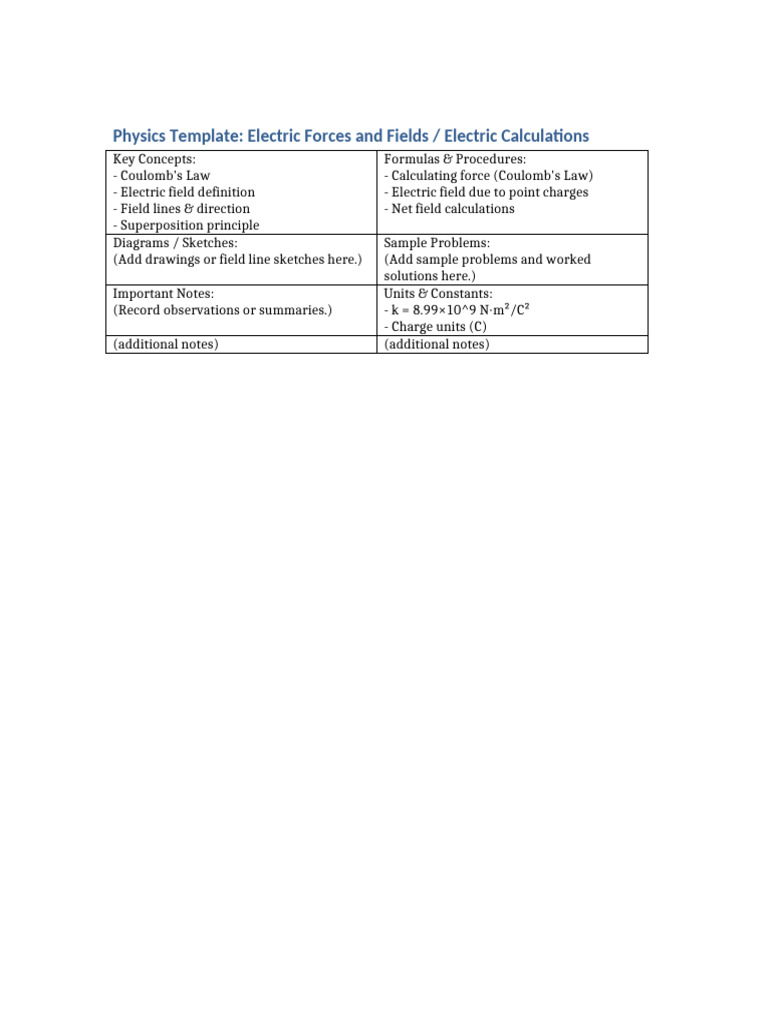 Physics Template: Electric Forces and Fields / Electric Calculations

| Key Concepts:<br>- Coulomb's Law<br>- Electric field definition<br>- Field lines & direction<br>- Superposition principle | Formulas & Procedures:<br>- Calculating force (Coulomb's Law)<br>- Electric field due to point charges<br>- Net field calculations |
|---|---|
| Diagrams / Sketches:<br>(Add drawings or field line sketches here.) | Sample Problems:<br>(Add sample problems and worked solutions here.) |
| Important Notes:<br>(Record observations or summaries.) | Units & Constants:<br>- k = 8.99×10^9 N·m²/C²<br>- Charge units (C) |
| (additional notes) | (additional notes) |